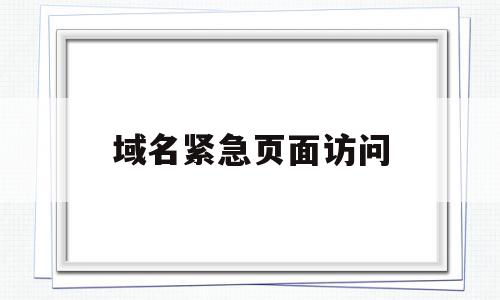 域名紧急页面访问